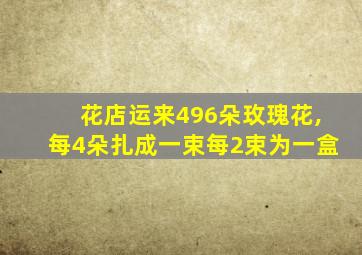 花店运来496朵玫瑰花，
每4朵扎成一束每2束为一盒